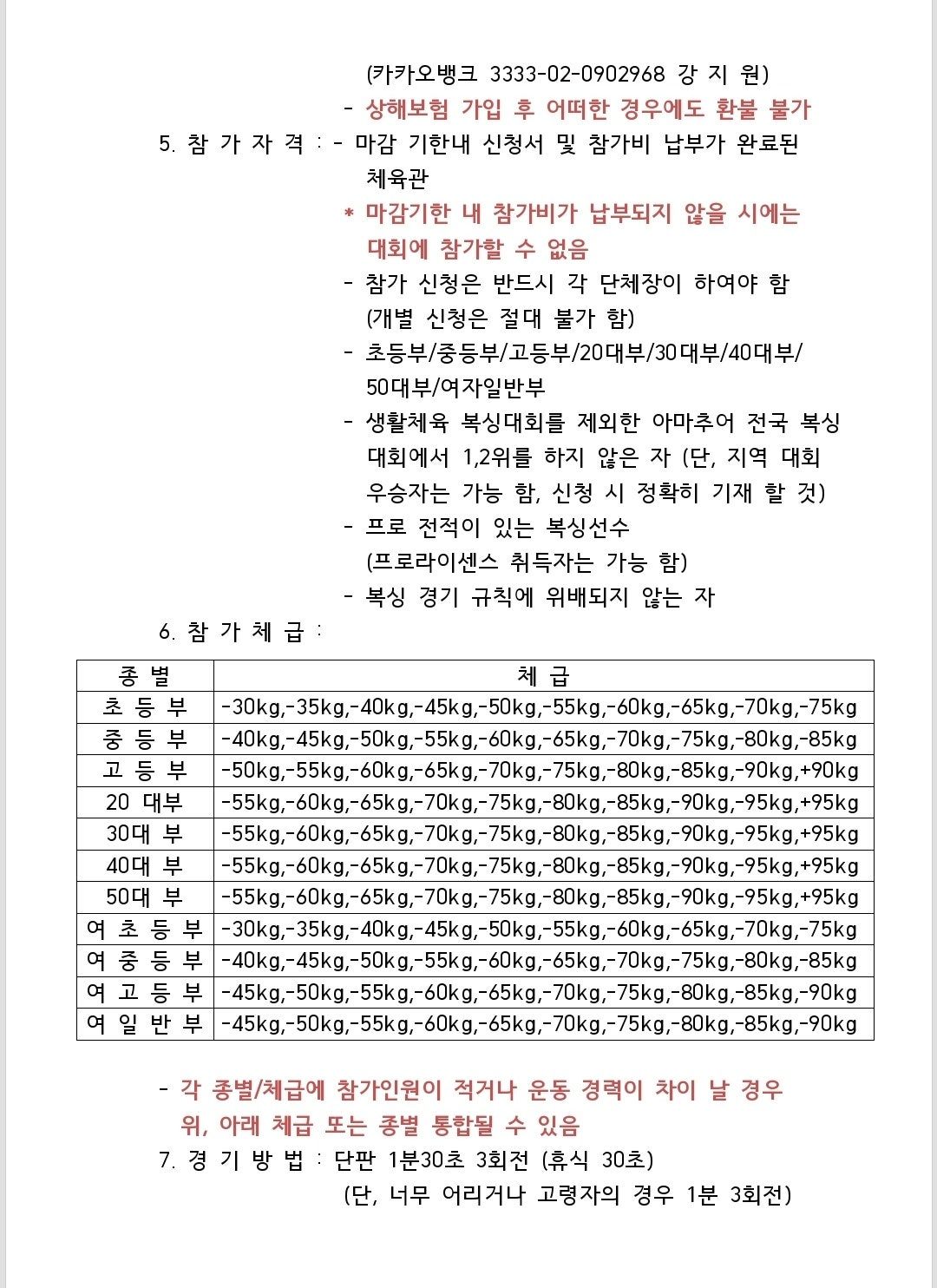 (카카오뱅크 3333-02-0902968 강 지 원)
- 상해보험 가입 후 어떠한 경우에도 환불 불가

5. 참 가 자 격 : - 마감 기한내 신청서 및 참가비 납부가 완료된 체육관
* 마감기한 내 참가비가 납부되지 않을 시에는 대회에 참가할 수 없음
- 참가 신청은 반드시 각 단체장이 하여야 함 (개별 신청은 절대 불가 함)
- 초등부/중등부/고등부/20대부/30대부/40대부/50대부/여자일반부
- 생활체육 복싱대회를 제외한 아마추어 전국 복싱 대회에서 1,2위를 하지 않은 자 (단, 지역 대회 우승자는 가능 함, 신청 시 정확히 기재 할 것)
- 프로 전적이 있는 복싱선수 (프로라이센스 취득자는 가능 함)
- 복싱 경기 규칙에 위배되지 않는 자

6. 참 가 체 급 :

| 종 별 | 체 급 |
|---|---|
| 초 등 부 | -30kg,-35kg,-40kg,-45kg,-50kg,-55kg,-60kg,-65kg,-70kg,-75kg |
| 중 등 부 | -40kg,-45kg,-50kg,-55kg,-60kg,-65kg,-70kg,-75kg,-80kg,-85kg |
| 고 등 부 | -50kg,-55kg,-60kg,-65kg,-70kg,-75kg,-80kg,-85kg,-90kg,+90kg |
| 20 대부 | -55kg,-60kg,-65kg,-70kg,-75kg,-80kg,-85kg,-90kg,-95kg,+95kg |
| 30대 부 | -55kg,-60kg,-65kg,-70kg,-75kg,-80kg,-85kg,-90kg,-95kg,+95kg |
| 40대 부 | -55kg,-60kg,-65kg,-70kg,-75kg,-80kg,-85kg,-90kg,-95kg,+95kg |
| 50대 부 | -55kg,-60kg,-65kg,-70kg,-75kg,-80kg,-85kg,-90kg,-95kg,+95kg |
| 여 초 등 부 | -30kg,-35kg,-40kg,-45kg,-50kg,-55kg,-60kg,-65kg,-70kg,-75kg |
| 여 중 등 부 | -40kg,-45kg,-50kg,-55kg,-60kg,-65kg,-70kg,-75kg,-80kg,-85kg |
| 여 고 등 부 | -45kg,-50kg,-55kg,-60kg,-65kg,-70kg,-75kg,-80kg,-85kg,-90kg |
| 여 일 반 부 | -45kg,-50kg,-55kg,-60kg,-65kg,-70kg,-75kg,-80kg,-85kg,-90kg |

- 각 종별/체급에 참가인원이 적거나 운동 경력이 차이 날 경우 위, 아래 체급 또는 종별 통합될 수 있음

7. 경 기 방 법 : 단판 1분30초 3회전 (휴식 30초)
(단, 너무 어리거나 고령자의 경우 1분 3회전)